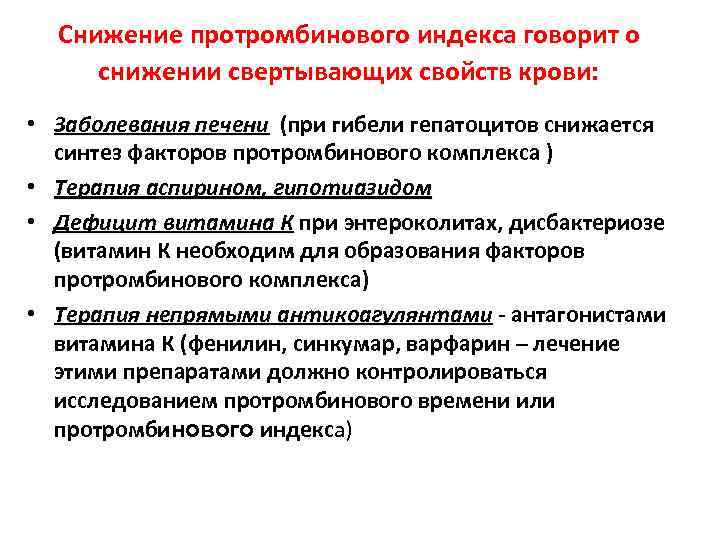 Снижение протромбинового индекса говорит о снижении свертывающих свойств крови:

• Заболевания печени (при гибели гепатоцитов снижается синтез факторов протромбинового комплекса )
• Терапия аспирином, гипотиазидом
• Дефицит витамина К при энтероколитах, дисбактериозе (витамин К необходим для образования факторов протромбинового комплекса)
• Терапия непрямыми антикоагулянтами - антагонистами витамина К (фенилин, синкумар, варфарин – лечение этими препаратами должно контролироваться исследованием протромбинового времени или протромбинового индекса)